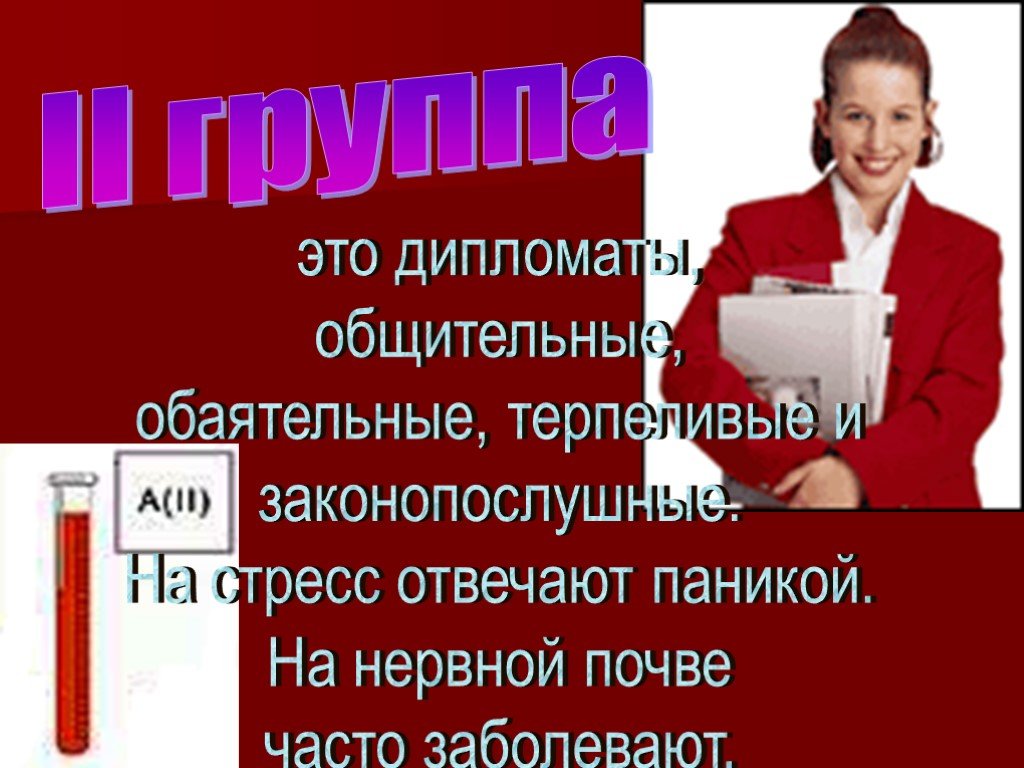 II группа

это дипломаты, общительные, обаятельные, терпеливые и законопослушные. На стресс отвечают паникой. На нервной почве часто заболевают.

A(II)